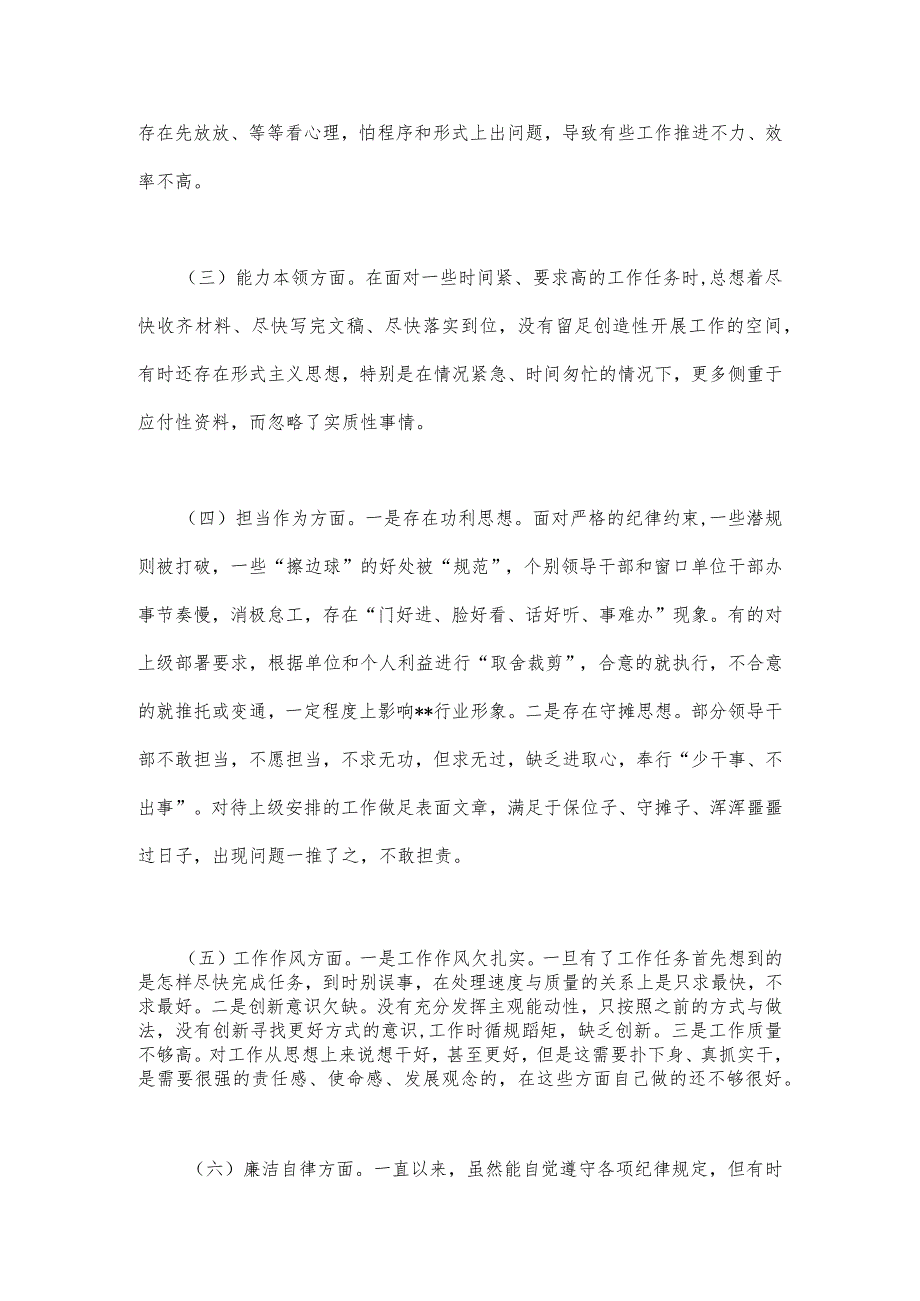 存在先放放、等等看心理，怕程序和形式上出问题，导致有些工作推进不力、效率不高。

（三）能力本领方面。在面对一些时间紧、要求高的工作任务时，总想着尽快收齐材料、尽快写完文稿、尽快落实到位，没有留足创造性开展工作的空间，有时还存在形式主义思想，特别是在情况紧急、时间匆忙的情况下，更多侧重于应付性资料，而忽略了实质性事情。

（四）担当作为方面。一是存在功利思想。面对严格的纪律约束，一些潜规则被打破，一些“擦边球”的好处被“规范”，个别领导干部和窗口单位干部办事节奏慢，消极怠工，存在“门好进、脸好看、话好听、事难办”现象。有的对上级部署要求，根据单位和个人利益进行“取舍裁剪”，合意的就执行，不合意的就推托或变通，一定程度上影响**行业形象。二是存在守摊思想。部分领导干部不敢担当，不愿担当，不求无功，但求无过，缺乏进取心，奉行“少干事、不出事”。对待上级安排的工作做足表面文章，满足于保位子、守摊子、浑浑噩噩过日子，出现问题一推了之，不敢担责。

（五）工作作风方面。一是工作作风欠扎实。一旦有了工作任务首先想到的是怎样尽快完成任务，到时别误事，在处理速度与质量的关系上是只求最快，不求最好。二是创新意识欠缺。没有充分发挥主观能动性，只按照之前的方式与做法，没有创新寻找更好方式的意识，工作时循规蹈矩，缺乏创新。三是工作质量不够高。对工作从思想上来说想干好，甚至更好，但是这需要扑下身、真抓实干，是需要很强的责任感、使命感、发展观念的，在这些方面自己做的还不够很好。

（六）廉洁自律方面。一直以来，虽然能自觉遵守各项纪律规定，但有时